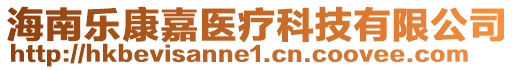 海南乐康嘉医疗科技有限公司
http://hkbevisanne1.cn.coovee.com